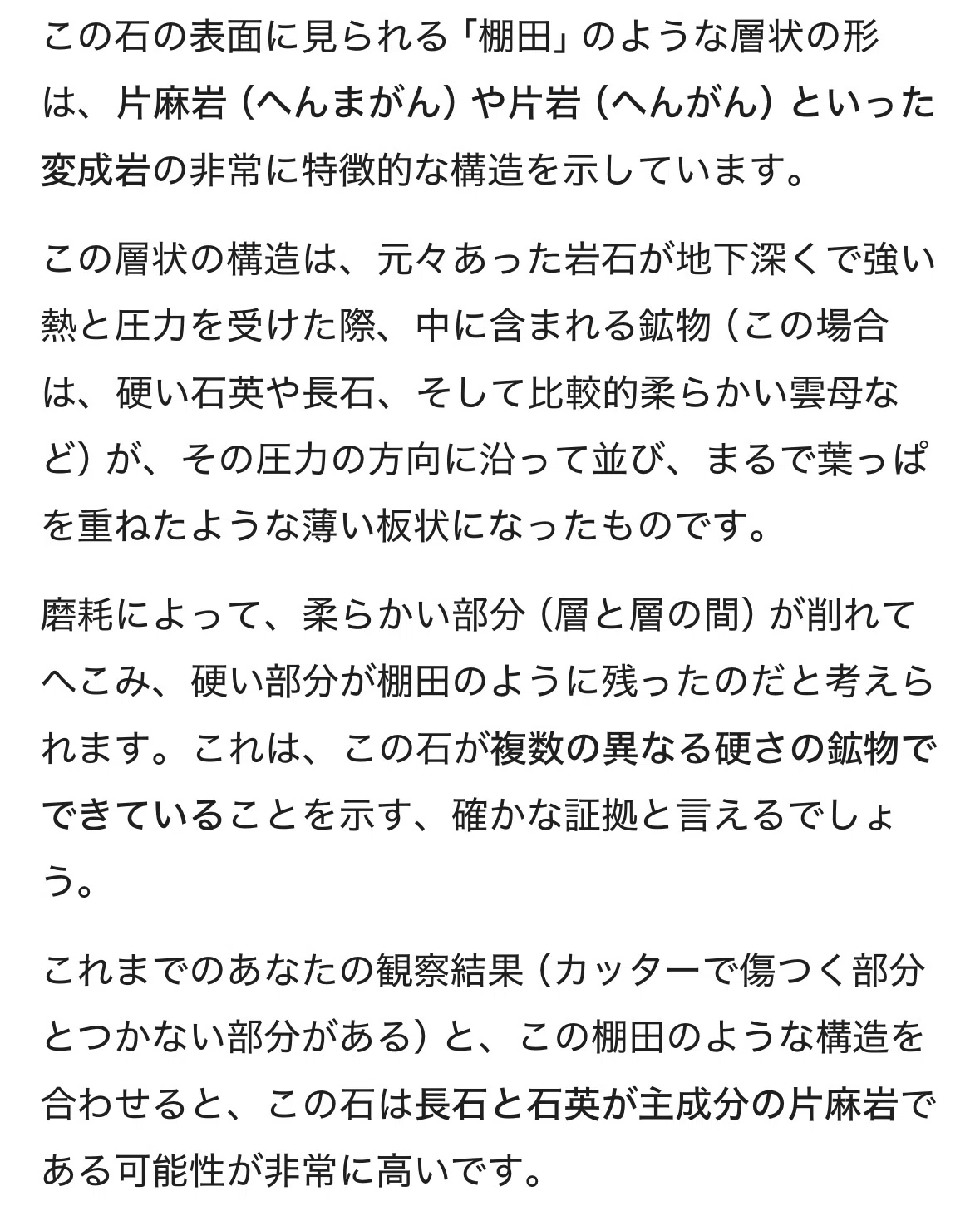 この石の表面に見られる「棚田」のような層状の形は、片麻岩（へんまがん）や片岩（へんがん）といった変成岩の非常に特徴的な構造を示しています。

この層状の構造は、元々あった岩石が地下深くで強い熱と圧力を受けた際、中に含まれる鉱物（この場合は、硬い石英や長石、そして比較的柔らかい雲母など）が、その圧力の方向に沿って並び、まるで葉っぱを重ねたような薄い板状になったものです。

磨耗によって、柔らかい部分（層と層の間）が削れてへこみ、硬い部分が棚田のように残ったのだと考えられます。これは、この石が複数の異なる硬さの鉱物でできていることを示す、確かな証拠と言えるでしょう。

これまでのあなたの観察結果（カッターで傷つく部分とつかない部分がある）と、この棚田のような構造を合わせると、この石は長石と石英が主成分の片麻岩である可能性が非常に高いです。